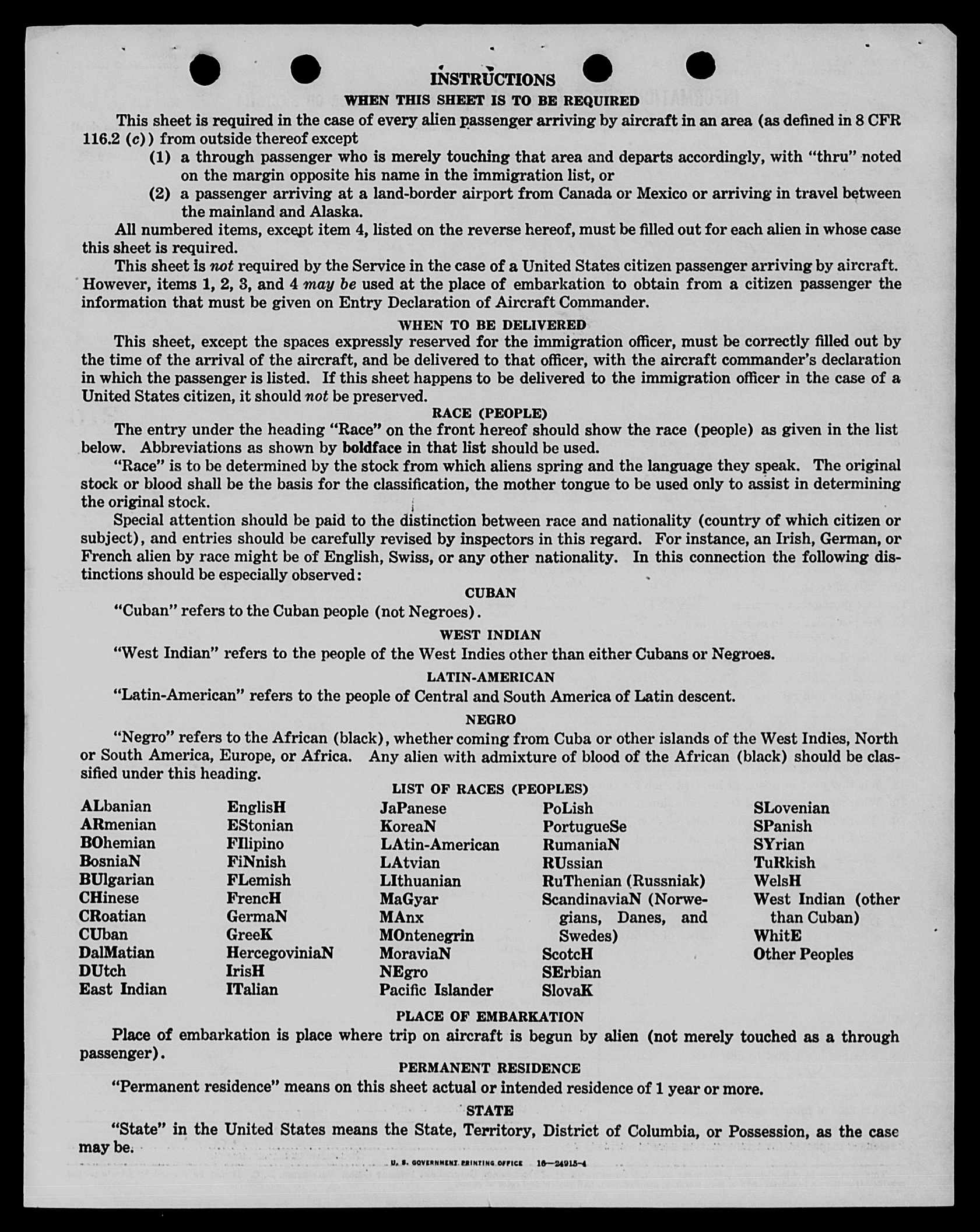 INSTRUCTIONS

WHEN THIS SHEET IS TO BE REQUIRED

This sheet is required in the case of every alien passenger arriving by aircraft in an area (as defined in 8 CFR 116.2 (c)) from outside thereof except

(1) a through passenger who is merely touching that area and departs accordingly, with "thru" noted on the margin opposite his name in the immigration list, or

(2) a passenger arriving at a land-border airport from Canada or Mexico or arriving in travel between the mainland and Alaska.

All numbered items, except item 4, listed on the reverse hereof, must be filled out for each alien in whose case this sheet is required.

This sheet is not required by the Service in the case of a United States citizen passenger arriving by aircraft. However, items 1, 2, 3, and 4 may be used at the place of embarkation to obtain from a citizen passenger the information that must be given on Entry Declaration of Aircraft Commander.

WHEN TO BE DELIVERED

This sheet, except the spaces expressly reserved for the immigration officer, must be correctly filled out by the time of the arrival of the aircraft, and be delivered to that officer, with the aircraft commander's declaration in which the passenger is listed. If this sheet happens to be delivered to the immigration officer in the case of a United States citizen, it should not be preserved.

RACE (PEOPLE)

The entry under the heading "Race" on the front hereof should show the race (people) as given in the list below. Abbreviations as shown by boldface in that list should be used.

"Race" is to be determined by the stock from which aliens spring and the language they speak. The original stock or blood shall be the basis for the classification, the mother tongue to be used only to assist in determining the original stock.

Special attention should be paid to the distinction between race and nationality (country of which citizen or subject), and entries should be carefully revised by inspectors in this regard. For instance, an Irish, German, or French alien by race might be of English, Swiss, or any other nationality. In this connection the following distinctions should be especially observed:

CUBAN

"Cuban" refers to the Cuban people (not Negroes).

WEST INDIAN

"West Indian" refers to the people of the West Indies other than either Cubans or Negroes.

LATIN-AMERICAN

"Latin-American" refers to the people of Central and South America of Latin descent.

NEGRO

"Negro" refers to the African (black), whether coming from Cuba or other islands of the West Indies, North or South America, Europe, or Africa. Any alien with admixture of blood of the African (black) should be classified under this heading.

LIST OF RACES (PEOPLES)

ALbanian
ARmenian
BOhemian
BosniaN
BUlgarian
CHinese
CRoatian
CUban
DalMatian
DUtch
East Indian

EnglisH
EStonian
FIlipino
FiNnish
FLemish
FrencH
GermaN
GreeK
HercegoviniaN
IrisH
ITalian

JaPanese
KoreaN
LAtin-American
LAtvian
LIthuanian
MaGyar
MAnx
MOntenegrin
MoraviaN
NEgro
Pacific Islander

PoLish
PortugueSe
RumaniaN
RUssian
RuThenian (Russniak)
ScandinaviaN (Norwegians, Danes, and Swedes)
ScotcH
SErbian
SlovaK

SLovenian
SPanish
SYrian
TuRkish
WelsH
West Indian (other than Cuban)
WhitE
Other Peoples

PLACE OF EMBARKATION

Place of embarkation is place where trip on aircraft is begun by alien (not merely touched as a through passenger).

PERMANENT RESIDENCE

"Permanent residence" means on this sheet actual or intended residence of 1 year or more.

STATE

"State" in the United States means the State, Territory, District of Columbia, or Possession, as the case may be.

U. S. GOVERNMENT PRINTING OFFICE 16—24915-4